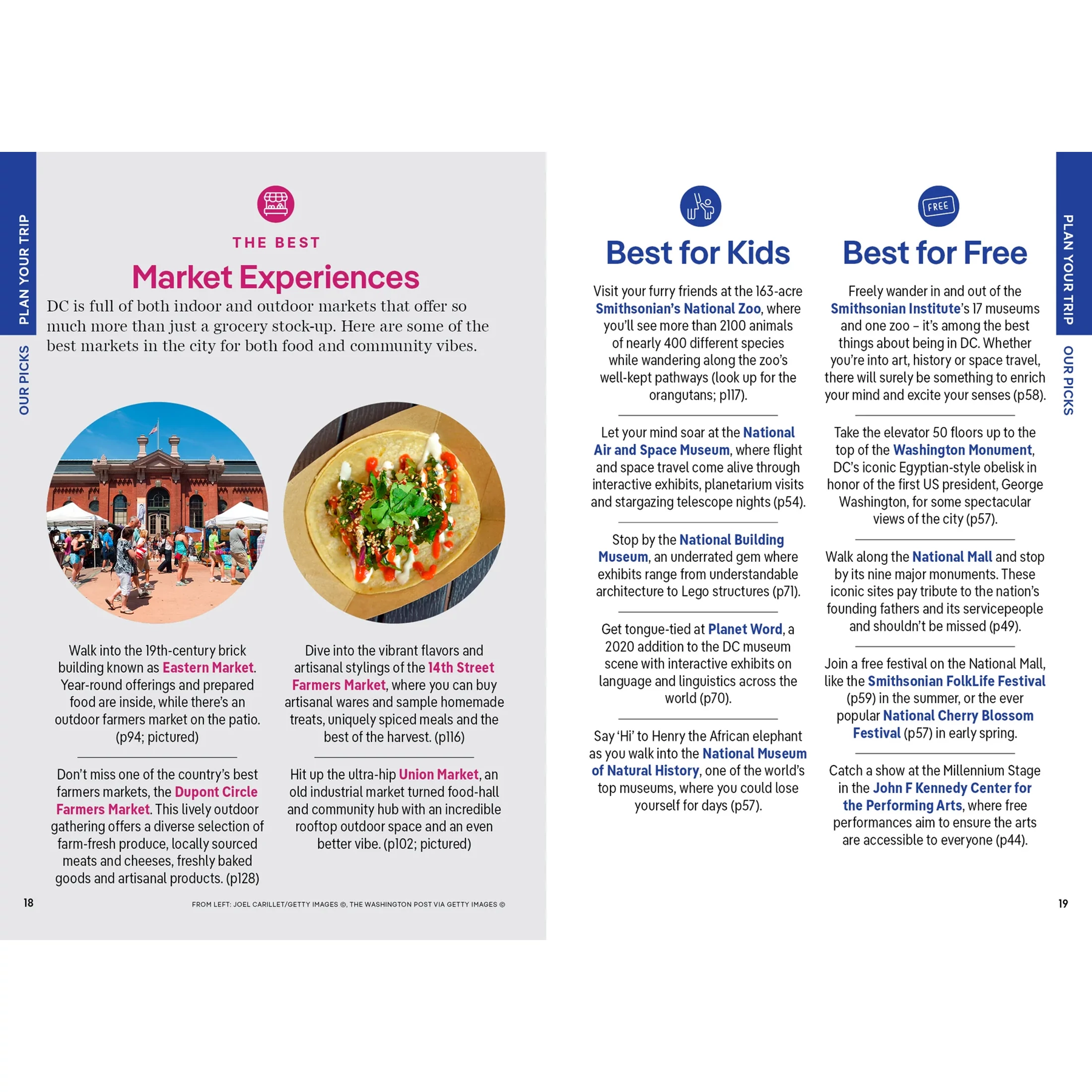 PLAN YOUR TRIP

OUR PICKS

THE BEST

Market Experiences

DC is full of both indoor and outdoor markets that offer so much more than just a grocery stock-up. Here are some of the best markets in the city for both food and community vibes.

Walk into the 19th-century brick building known as Eastern Market. Year-round offerings and prepared food are inside, while there's an outdoor farmers market on the patio. (p94; pictured)

Don't miss one of the country's best farmers markets, the Dupont Circle Farmers Market. This lively outdoor gathering offers a diverse selection of farm-fresh produce, locally sourced meats and cheeses, freshly baked goods and artisanal products. (p128)

Dive into the vibrant flavors and artisanal stylings of the 14th Street Farmers Market, where you can buy artisanal wares and sample homemade treats, uniquely spiced meals and the best of the harvest. (p116)

Hit up the ultra-hip Union Market, an old industrial market turned food-hall and community hub with an incredible rooftop outdoor space and an even better vibe. (p102; pictured)

18

FROM LEFT: JOEL CARILLET/GETTY IMAGES ©, THE WASHINGTON POST VIA GETTY IMAGES ©

Best for Kids

Visit your furry friends at the 163-acre Smithsonian's National Zoo, where you'll see more than 2100 animals of nearly 400 different species while wandering along the zoo's well-kept pathways (look up for the orangutans; p117).

Let your mind soar at the National Air and Space Museum, where flight and space travel come alive through interactive exhibits, planetarium visits and stargazing telescope nights (p54).

Stop by the National Building Museum, an underrated gem where exhibits range from understandable architecture to Lego structures (p71).

Get tongue-tied at Planet Word, a 2020 addition to the DC museum scene with interactive exhibits on language and linguistics across the world (p70).

Say 'Hi' to Henry the African elephant as you walk into the National Museum of Natural History, one of the world's top museums, where you could lose yourself for days (p57).

FREE

Best for Free

Freely wander in and out of the Smithsonian Institute's 17 museums and one zoo – it's among the best things about being in DC. Whether you're into art, history or space travel, there will surely be something to enrich your mind and excite your senses (p58).

Take the elevator 50 floors up to the top of the Washington Monument, DC's iconic Egyptian-style obelisk in honor of the first US president, George Washington, for some spectacular views of the city (p57).

Walk along the National Mall and stop by its nine major monuments. These iconic sites pay tribute to the nation's founding fathers and its servicepeople and shouldn't be missed (p49).

Join a free festival on the National Mall, like the Smithsonian FolkLife Festival (p59) in the summer, or the ever popular National Cherry Blossom Festival (p57) in early spring.

Catch a show at the Millennium Stage in the John F Kennedy Center for the Performing Arts, where free performances aim to ensure the arts are accessible to everyone (p44).

PLAN YOUR TRIP

OUR PICKS

19